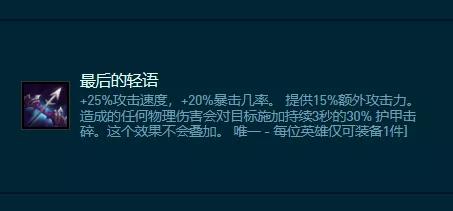 最后的轻语

+25%攻击速度，+20%暴击几率。 提供15%额外攻击力。造成的任何物理伤害会对目标施加持续3秒的30% 护甲击碎。这个效果不会叠加。 唯一 - 每位英雄仅可装备1件]